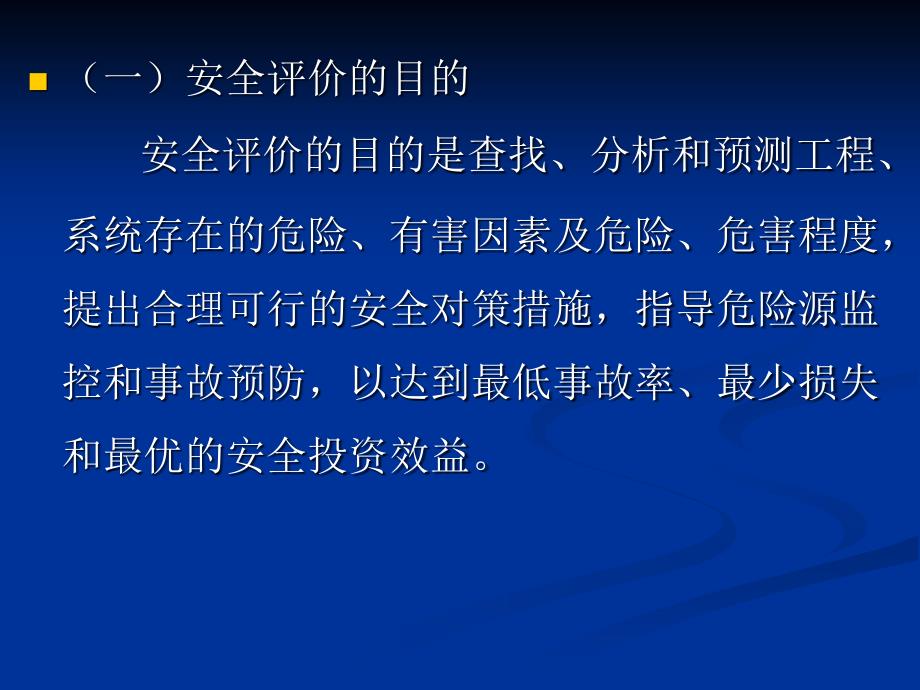 （一）安全评价的目的

安全评价的目的是查找、分析和预测工程、系统存在的危险、有害因素及危险、危害程度，提出合理可行的安全对策措施，指导危险源监控和事故预防，以达到最低事故率、最少损失和最优的安全投资效益。